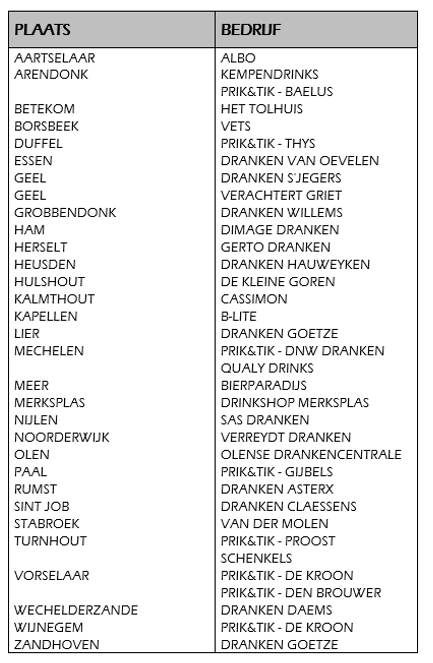 | PLAATS | BEDRIJF |
|---|---|
| AARTSELAAR | ALBO |
| ARENDONK | KEMPENDRINKS |
| | PRIK&TIK - BAELUS |
| BETEKOM | HET TOLHUIS |
| BORSBEEK | VETS |
| DUFFEL | PRIK&TIK - THYS |
| ESSEN | DRANKEN VAN OEVELEN |
| GEEL | DRANKEN S'JEGERS |
| GEEL | VERACHTERT GRIET |
| GROBBENDONK | DRANKEN WILLEMS |
| HAM | DIMAGE DRANKEN |
| HERSELT | GERTO DRANKEN |
| HEUSDEN | DRANKEN HAUWEYKEN |
| HULSHOUT | DE KLEINE GOREN |
| KALMTHOUT | CASSIMON |
| KAPELLEN | B-LITE |
| LIER | DRANKEN GOETZE |
| MECHELEN | PRIK&TIK - DNW DRANKEN |
| | QUALY DRINKS |
| MEER | BIERPARADIJS |
| MERKSPLAS | DRINKSHOP MERKSPLAS |
| NIJLEN | SAS DRANKEN |
| NOORDERWIJK | VERREYDT DRANKEN |
| OLEN | OLENSE DRANKENCENTRALE |
| PAAL | PRIK&TIK - GIJBELS |
| RUMST | DRANKEN ASTERX |
| SINT JOB | DRANKEN CLAESSENS |
| STABROEK | VAN DER MOLEN |
| TURNHOUT | PRIK&TIK - PROOST |
| | SCHENKELS |
| VORSELAAR | PRIK&TIK - DE KROON |
| | PRIK&TIK - DEN BROUWER |
| WECHELDERZANDE | DRANKEN DAEMS |
| WIJNEGEM | PRIK&TIK - DE KROON |
| ZANDHOVEN | DRANKEN GOETZE |